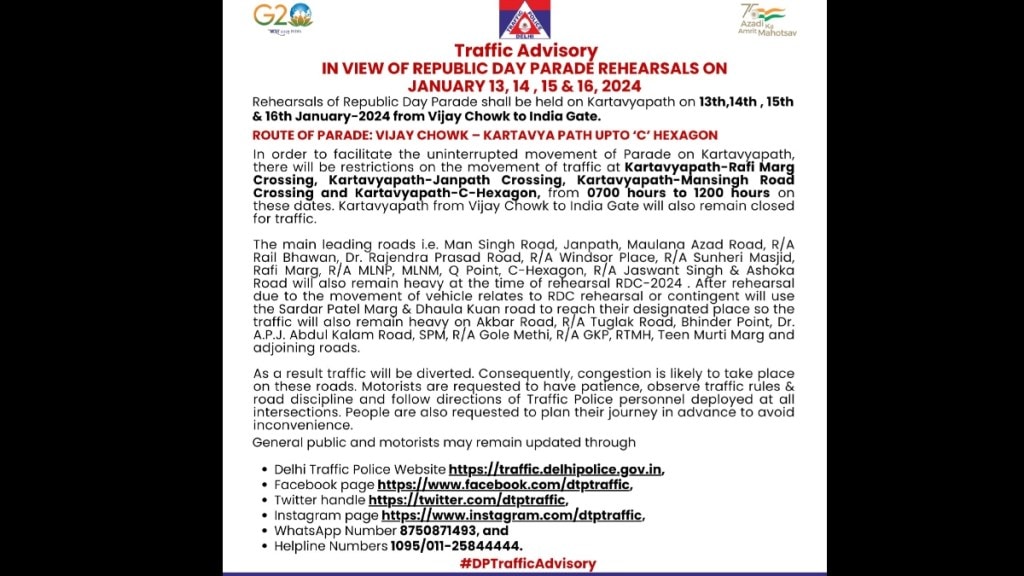 G20

TRAFFIC POLICE DELHI

75 Azadi Ka Amrit Mahotsav

Traffic Advisory
IN VIEW OF REPUBLIC DAY PARADE REHEARSALS ON JANUARY 13, 14 , 15 & 16, 2024

Rehearsals of Republic Day Parade shall be held on Kartavyapath on 13th,14th , 15th & 16th January-2024 from Vijay Chowk to India Gate.

ROUTE OF PARADE: VIJAY CHOWK – KARTAVYA PATH UPTO 'C' HEXAGON

In order to facilitate the uninterrupted movement of Parade on Kartavyapath, there will be restrictions on the movement of traffic at Kartavyapath-Rafi Marg Crossing, Kartavyapath-Janpath Crossing, Kartavyapath-Mansingh Road Crossing and Kartavyapath-C-Hexagon, from 0700 hours to 1200 hours on these dates. Kartavyapath from Vijay Chowk to India Gate will also remain closed for traffic.

The main leading roads i.e. Man Singh Road, Janpath, Maulana Azad Road, R/A Rail Bhawan, Dr. Rajendra Prasad Road, R/A Windsor Place, R/A Sunheri Masjid, Rafi Marg, R/A MLNP, MLNM, Q Point, C-Hexagon, R/A Jaswant Singh & Ashoka Road will also remain heavy at the time of rehearsal RDC-2024 . After rehearsal due to the movement of vehicle relates to RDC rehearsal or contingent will use the Sardar Patel Marg & Dhaula Kuan road to reach their designated place so the traffic will also remain heavy on Akbar Road, R/A Tuglak Road, Bhinder Point, Dr. A.P.J. Abdul Kalam Road, SPM, R/A Gole Methi, R/A GKP, RTMH, Teen Murti Marg and adjoining roads.

As a result traffic will be diverted. Consequently, congestion is likely to take place on these roads. Motorists are requested to have patience, observe traffic rules & road discipline and follow directions of Traffic Police personnel deployed at all intersections. People are also requested to plan their journey in advance to avoid inconvenience.
General public and motorists may remain updated through

• Delhi Traffic Police Website https://traffic.delhipolice.gov.in,
• Facebook page https://www.facebook.com/dtptraffic,
• Twitter handle https://twitter.com/dtptraffic,
• Instagram page https://www.instagram.com/dtptraffic,
• WhatsApp Number 8750871493, and
• Helpline Numbers 1095/011-25844444.

#DPTrafficAdvisory